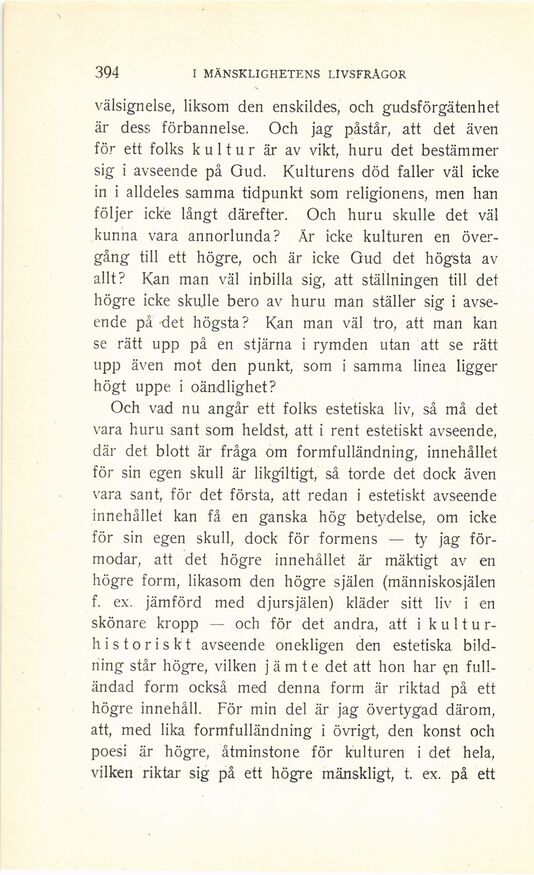 394 I MÄNSKLIGHETENS LIVSFRÅGOR

välsignelse, liksom den enskildes, och gudsförgätenhet är dess förbannelse. Och jag påstår, att det även för ett folks kultur är av vikt, huru det bestämmer sig i avseende på Gud. Kulturens död faller väl icke in i alldeles samma tidpunkt som religionens, men han följer icke långt därefter. Och huru skulle det väl kunna vara annorlunda? Är icke kulturen en övergång till ett högre, och är icke Gud det högsta av allt? Kan man väl inbilla sig, att ställningen till det högre icke skulle bero av huru man ställer sig i avseende på det högsta? Kan man väl tro, att man kan se rätt upp på en stjärna i rymden utan att se rätt upp även mot den punkt, som i samma linea ligger högt uppe i oändlighet?

Och vad nu angår ett folks estetiska liv, så må det vara huru sant som heldst, att i rent estetiskt avseende, där det blott är fråga om formfulländning, innehållet för sin egen skull är likgiltigt, så torde det dock även vara sant, för det första, att redan i estetiskt avseende innehållet kan få en ganska hög betydelse, om icke för sin egen skull, dock för formens — ty jag förmodar, att det högre innehållet är mäktigt av en högre form, likasom den högre själen (människosjälen f. ex. jämförd med djursjälen) kläder sitt liv i en skönare kropp — och för det andra, att i kulturhistoriskt avseende onekligen den estetiska bildning står högre, vilken jämte det att hon har en fulländad form också med denna form är riktad på ett högre innehåll. För min del är jag övertygad därom, att, med lika formfulländning i övrigt, den konst och poesi är högre, åtminstone för kulturen i det hela, vilken riktar sig på ett högre mänskligt, t. ex. på ett